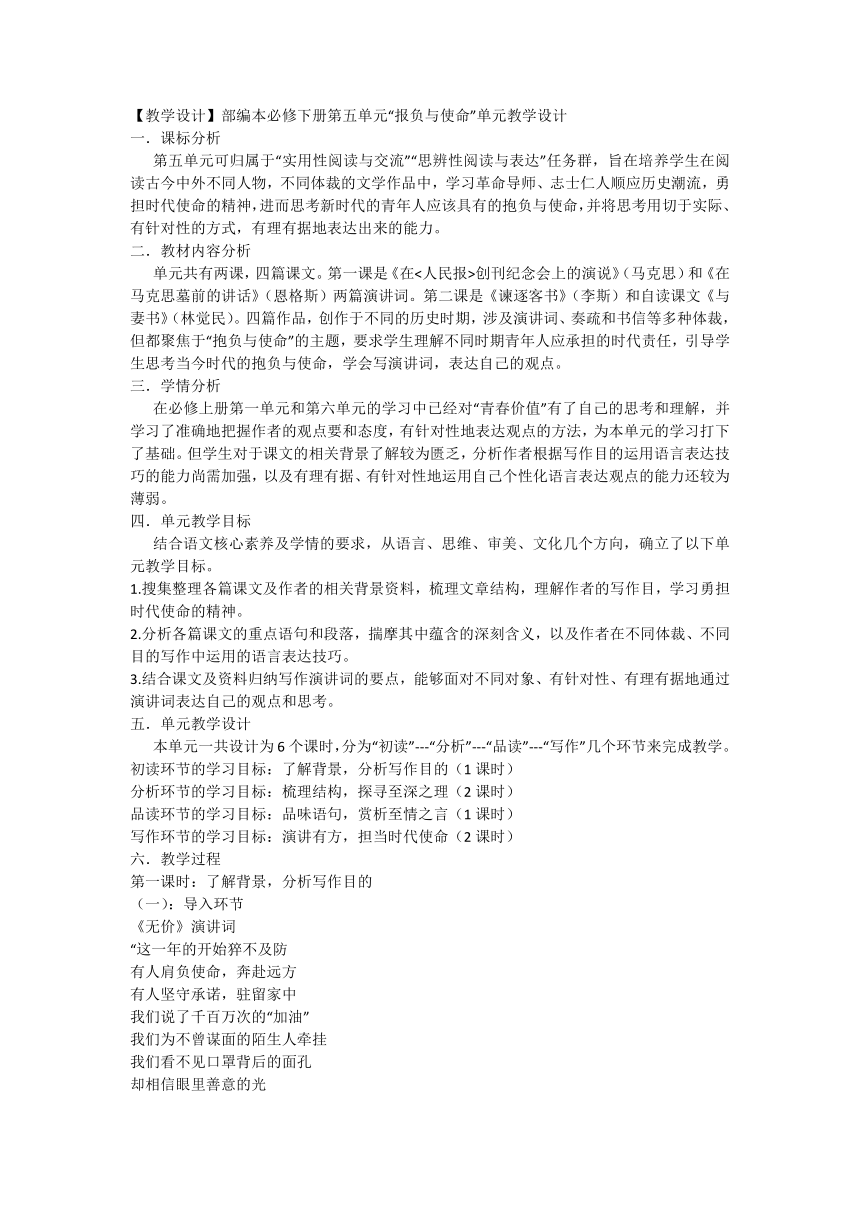 【教学设计】部编本必修下册第五单元“报负与使命”单元教学设计
一．课标分析

第五单元可归属于“实用性阅读与交流”“思辨性阅读与表达”任务群，旨在培养学生在阅读古今中外不同人物，不同体裁的文学作品中，学习革命导师、志士仁人顺应历史潮流，勇担时代使命的精神，进而思考新时代的青年人应该具有的抱负与使命，并将思考用切于实际、有针对性的方式，有理有据地表达出来的能力。
二．教材内容分析

单元共有两课，四篇课文。第一课是《在<人民报>创刊纪念会上的演说》（马克思）和《在马克思墓前的讲话》（恩格斯）两篇演讲词。第二课是《谏逐客书》（李斯）和自读课文《与妻书》（林觉民）。四篇作品，创作于不同的历史时期，涉及演讲词、奏疏和书信等多种体裁，但都聚焦于“抱负与使命”的主题，要求学生理解不同时期青年人应承担的时代责任，引导学生思考当今时代的抱负与使命，学会写演讲词，表达自己的观点。
三．学情分析

在必修上册第一单元和第六单元的学习中已经对“青春价值”有了自己的思考和理解，并学习了准确地把握作者的观点要和态度，有针对性地表达观点的方法，为本单元的学习打下了基础。但学生对于课文的相关背景了解较为匮乏，分析作者根据写作目的运用语言表达技巧的能力尚需加强，以及有理有据、有针对性地运用自己个性化语言表达观点的能力还较为薄弱。
四．单元教学目标

结合语文核心素养及学情的要求，从语言、思维、审美、文化几个方向，确立了以下单元教学目标。
1.搜集整理各篇课文及作者的相关背景资料，梳理文章结构，理解作者的写作目，学习勇担时代使命的精神。
2.分析各篇课文的重点语句和段落，揣摩其中蕴含的深刻含义，以及作者在不同体裁、不同目的写作中运用的语言表达技巧。
3.结合课文及资料归纳写作演讲词的要点，能够面对不同对象、有针对性、有理有据地通过演讲词表达自己的观点和思考。
五．单元教学设计

本单元一共设计为 6 个课时，分为“初读”---“分析”---“品读”---“写作”几个环节来完成教学。
初读环节的学习目标：了解背景，分析写作目的（1 课时）
分析环节的学习目标：梳理结构，探寻至深之理（2 课时）
品读环节的学习目标：品味语句，赏析至情之言（1 课时）
写作环节的学习目标：演讲有方，担当时代使命（2 课时）
六．教学过程
第一课时：了解背景，分析写作目的
（一）：导入环节
《无价》演讲词
“这一年的开始猝不及防
有人肩负使命，奔赴远方
有人坚守承诺，驻留家中
我们说了千百万次的“加油”
我们为不曾谋面的陌生人牵挂
我们看不见口罩背后的面孔
却相信眼里善意的光